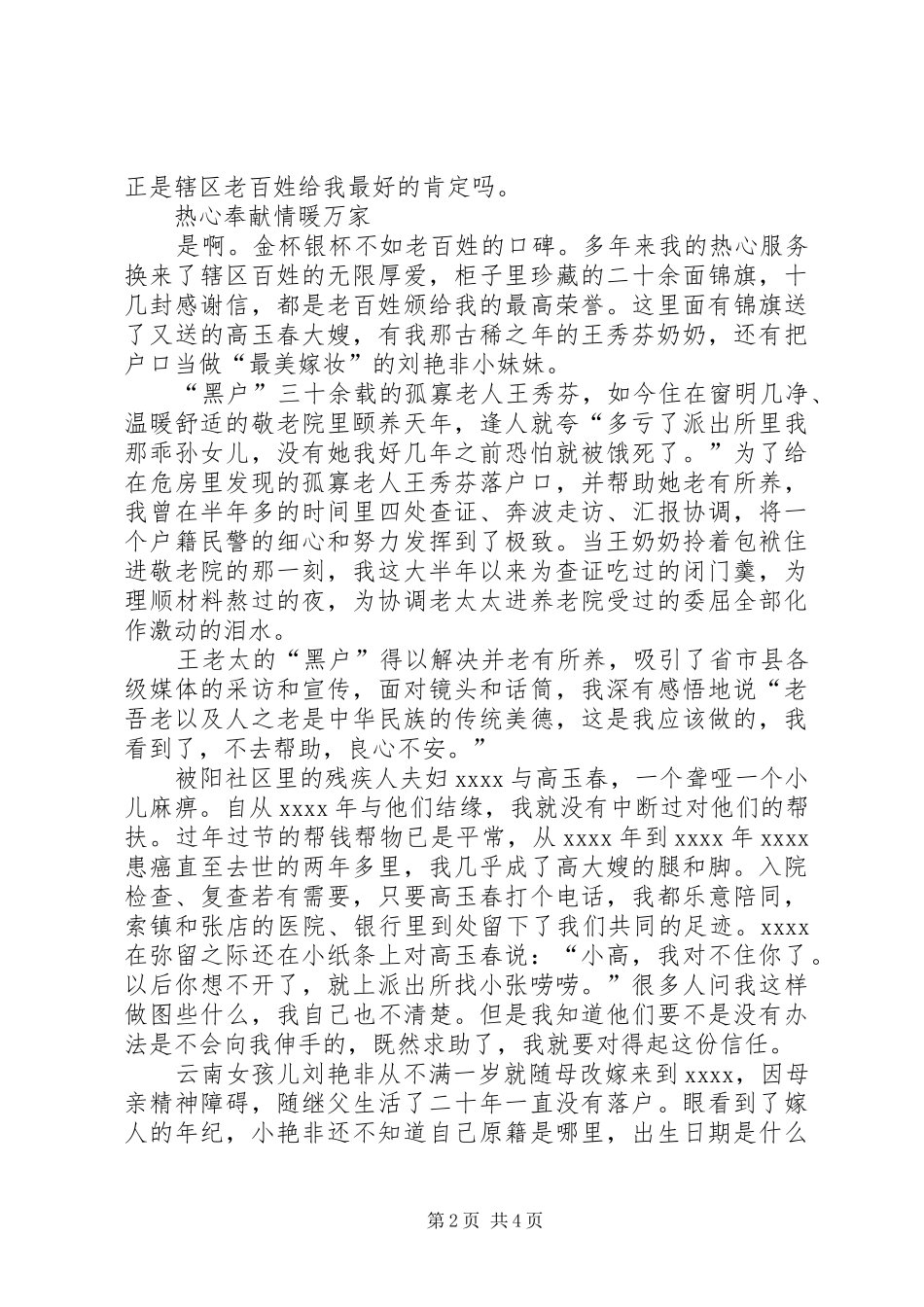 正是辖区老百姓给我最好的肯定吗。

热心奉献情暖万家

是啊。金杯银杯不如老百姓的口碑。多年来我的热心服务换来了辖区百姓的无限厚爱，柜子里珍藏的二十余面锦旗，十几封感谢信，都是老百姓颁给我的最高荣誉。这里面有锦旗送了又送的高玉春大嫂，有我那古稀之年的王秀芬奶奶，还有把户口当做“最美嫁妆”的刘艳非小妹妹。

“黑户”三十余载的孤寡老人王秀芬，如今住在窗明几净、温暖舒适的敬老院里颐养天年，逢人就夸“多亏了派出所里我那乖孙女儿，没有她我好几年之前恐怕就被饿死了。”为了给在危房里发现的孤寡老人王秀芬落户口，并帮助她老有所养，我曾在半年多的时间里四处查证、奔波走访、汇报协调，将一个户籍民警的细心和努力发挥到了极致。当王奶奶拎着包袱住进敬老院的那一刻，我这大半年以来为查证吃过的闭门羹，为理顺材料熬过的夜，为协调老太太进养老院受过的委屈全部化作激动的泪水。

王老太的“黑户”得以解决并老有所养，吸引了省市县各级媒体的采访和宣传，面对镜头和话筒，我深有感悟地说“老吾老以及人之老是中华民族的传统美德，这是我应该做的，我看到了，不去帮助，良心不安。”

被阳社区里的残疾人夫妇 xxxx 与高玉春，一个聋哑一个小儿麻痹。自从 xxxx 年与他们结缘，我就没有中断过对他们的帮扶。过年过节的帮钱帮物已是平常，从 xxxx 年到 xxxx 年 xxxx 患癌直至去世的两年多里，我几乎成了高大嫂的腿和脚。入院检查、复查若有需要，只要高玉春打个电话，我都乐意陪同，索镇和张店的医院、银行里到处留下了我们共同的足迹。xxxx 在弥留之际还在小纸条上对高玉春说：“小高，我对不住你了。以后你想不开了，就上派出所找小张唠唠。”很多人问我这样做图些什么，我自己也不清楚。但是我知道他们要不是没有办法是不会向我伸手的，既然求助了，我就要对得起这份信任。

云南女孩儿刘艳非从不满一岁就随母改嫁来到 xxxx，因母亲精神障碍，随继父生活了二十年一直没有落户。眼看到了嫁人的年纪，小艳非还不知道自己原籍是哪里，出生日期是什么

第 2 页 共 4 页